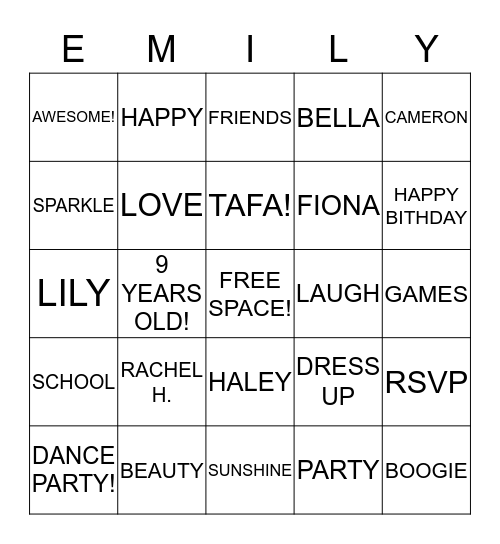 | E | M | I | L | Y |
|---|---|---|---|---|
| AWESOME! | HAPPY | FRIENDS | BELLA | CAMERON |
| SPARKLE | LOVE | TAFA! | FIONA | HAPPY BITHDAY |
| LILY | 9 YEARS OLD! | FREE SPACE! | LAUGH | GAMES |
| SCHOOL | RACHEL H. | HALEY | DRESS UP | RSVP |
| DANCE PARTY! | BEAUTY | SUNSHINE | PARTY | BOOGIE |